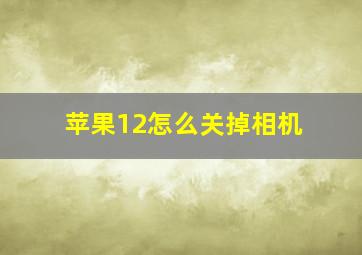 苹果12怎么关掉相机